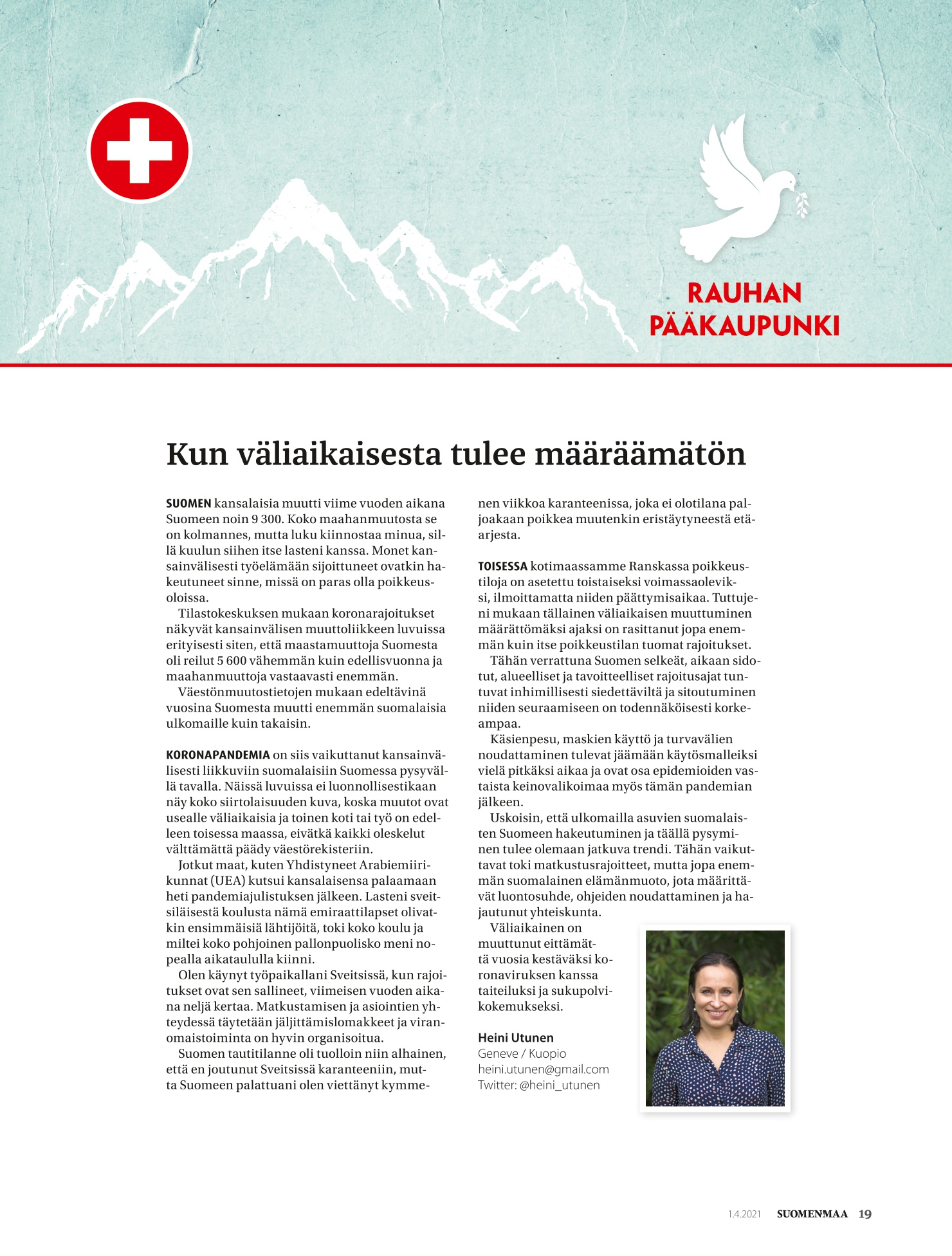 RAUHAN PÄÄKAUPUNKI

Kun väliaikaisesta tulee määräämätön

SUOMEN kansalaisia muutti viime vuoden aikana Suomeen noin 9 300. Koko maahanmuutosta se on kolmannes, mutta luku kiinnostaa minua, sillä kuulun siihen itse lasteni kanssa. Monet kansainvälisesti työelämään sijoittuneet ovatkin hakeutuneet sinne, missä on paras olla poikkeusoloissa.

Tilastokeskuksen mukaan koronarajoitukset näkyvät kansainvälisen muuttoliikkeen luvuissa erityisesti siten, että maastamuuttoja Suomesta oli reilut 5 600 vähemmän kuin edellisvuonna ja maahanmuuttoja vastaavasti enemmän.

Väestönmuutostietojen mukaan edeltävinä vuosina Suomesta muutti enemmän suomalaisia ulkomaille kuin takaisin.

KORONAPANDEMIA on siis vaikuttanut kansainvälisesti liikkuviin suomalaisiin Suomessa pysyvällä tavalla. Näissä luvuissa ei luonnollisestikaan näy koko siirtolaisuuden kuva, koska muutot ovat usealle väliaikaisia ja toinen koti tai työ on edelleen toisessa maassa, eivätkä kaikki oleskelut välttämättä päädy väestörekisteriin.

Jotkut maat, kuten Yhdistyneet Arabiemiirikunnat (UEA) kutsui kansalaisensa palaamaan heti pandemiajulistuksen jälkeen. Lasteni sveitsiläisestä koulusta nämä emiraattilapset olivatkin ensimmäisiä lähtijöitä, toki koko koulu ja miltei koko pohjoinen pallonpuolisko meni nopealla aikataululla kiinni.

Olen käynyt työpaikallani Sveitsissä, kun rajoitukset ovat sen sallineet, viimeisen vuoden aikana neljä kertaa. Matkustamisen ja asiointien yhteydessä täytetään jäljittämislomakkeet ja viranomaistoiminta on hyvin organisoitua.

Suomen tautitilanne oli tuolloin niin alhainen, että en joutunut Sveitsissä karanteeniin, mutta Suomeen palattuani olen viettänyt kymmenen viikkoa karanteenissa, joka ei olotilana paljoakaan poikkea muutenkin eristäytyneestä etäarjesta.

TOISESSA kotimaassamme Ranskassa poikkeustiloja on asetettu toistaiseksi voimassaoleviksi, ilmoittamatta niiden päättymisaikaa. Tuttujeni mukaan tällainen väliaikaisen muuttuminen määrättömäksi ajaksi on rasittanut jopa enemmän kuin itse poikkeustilan tuomat rajoitukset.

Tähän verrattuna Suomen selkeät, aikaan sidotut, alueelliset ja tavoitteelliset rajoitusajat tuntuvat inhimillisesti siedettäviltä ja sitoutuminen niiden seuraamiseen on todennäköisesti korkeampaa.

Käsienpesu, maskien käyttö ja turvavälien noudattaminen tulevat jäämään käytösmalleiksi vielä pitkäksi aikaa ja ovat osa epidemioiden vastaista keinovalikoimaa myös tämän pandemian jälkeen.

Uskoisin, että ulkomailla asuvien suomalaisten Suomeen hakeutuminen ja täällä pysyminen tulee olemaan jatkuva trendi. Tähän vaikuttavat toki matkustusrajoitteet, mutta jopa enemmän suomalainen elämänmuoto, jota määrittävät luontosuhde, ohjeiden noudattaminen ja hajautunut yhteiskunta.

Väliaikainen on muuttunut eittämättä vuosia kestäväksi koronaviruksen kanssa taiteiluksi ja sukupolvikokemukseksi.

Heini Utunen
Geneve / Kuopio
heini.utunen@gmail.com
Twitter: @heini_utunen

1.4.2021 SUOMENMAA 19